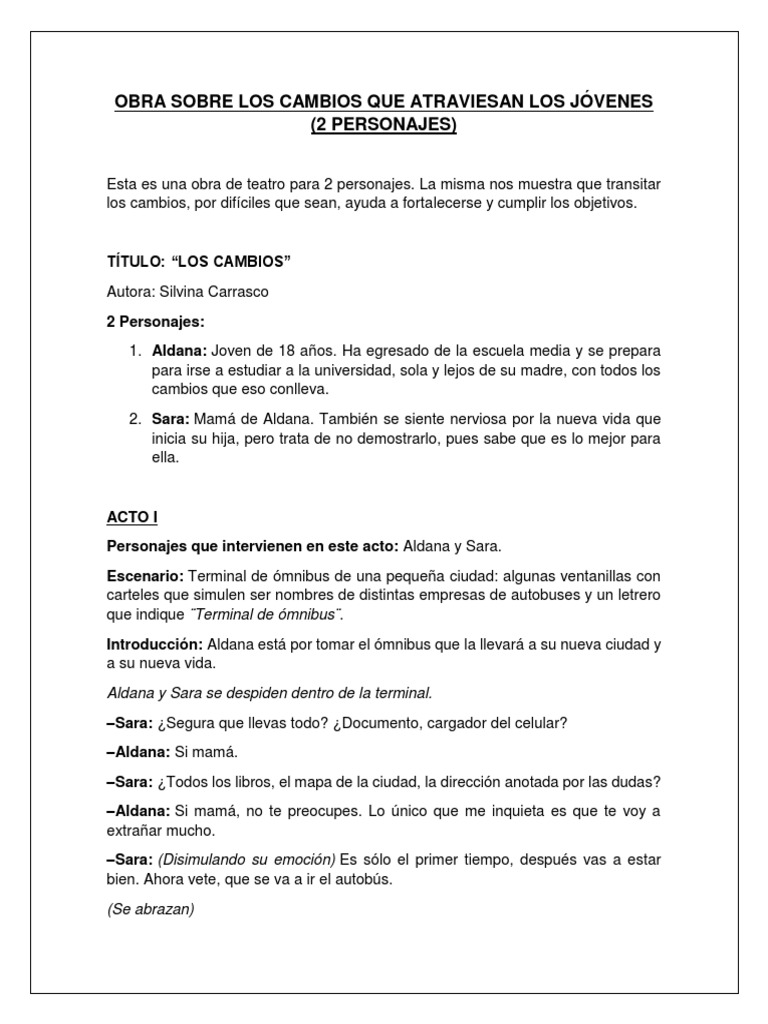 OBRA SOBRE LOS CAMBIOS QUE ATRAVIESAN LOS JÓVENES (2 PERSONAJES)

Esta es una obra de teatro para 2 personajes. La misma nos muestra que transitar los cambios, por difíciles que sean, ayuda a fortalecerse y cumplir los objetivos.

TÍTULO: “LOS CAMBIOS”

Autora: Silvina Carrasco

2 Personajes:

1. Aldana: Joven de 18 años. Ha egresado de la escuela media y se prepara para irse a estudiar a la universidad, sola y lejos de su madre, con todos los cambios que eso conlleva.

2. Sara: Mamá de Aldana. También se siente nerviosa por la nueva vida que inicia su hija, pero trata de no demostrarlo, pues sabe que es lo mejor para ella.

ACTO I

Personajes que intervienen en este acto: Aldana y Sara.

Escenario: Terminal de ómnibus de una pequeña ciudad: algunas ventanillas con carteles que simulen ser nombres de distintas empresas de autobuses y un letrero que indique ¨Terminal de ómnibus¨.

Introducción: Aldana está por tomar el ómnibus que la llevará a su nueva ciudad y a su nueva vida.

Aldana y Sara se despiden dentro de la terminal.

–Sara: ¿Segura que llevas todo? ¿Documento, cargador del celular?

–Aldana: Si mamá.

–Sara: ¿Todos los libros, el mapa de la ciudad, la dirección anotada por las dudas?

–Aldana: Si mamá, no te preocupes. Lo único que me inquieta es que te voy a extrañar mucho.

–Sara: (Disimulando su emoción) Es sólo el primer tiempo, después vas a estar bien. Ahora vete, que se va a ir el autobús.

(Se abrazan)